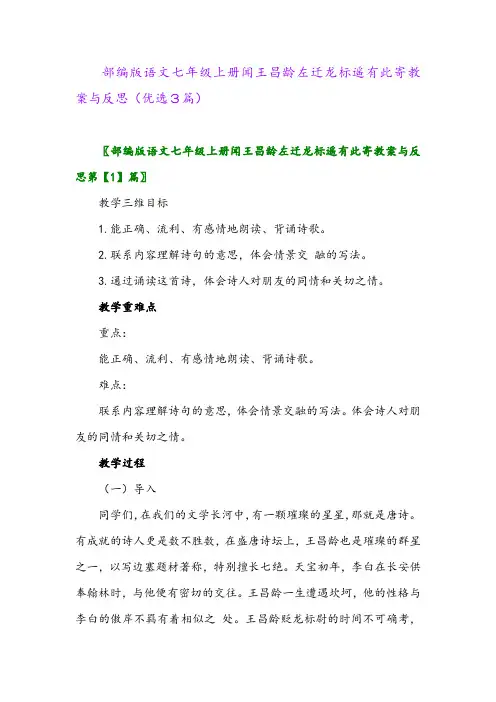 部编版语文七年级上册闻王昌龄左迁龙标遥有此寄教案与反思（优选3篇）

〖部编版语文七年级上册闻王昌龄左迁龙标遥有此寄教案与反思第【1】篇〗

教学三维目标

1. 能正确、流利、有感情地朗读、背诵诗歌。

2. 联系内容理解诗句的意思，体会情景交 融的写法。

3. 通过诵读这首诗，体会诗人对朋友的同情和关切之情。

教学重难点

重点：

能正确、流利、有感情地朗读、背诵诗歌。

难点：

联系内容理解诗句的意思，体会情景交融的写法。体会诗人对朋友的同情和关切之情。

教学过程

（一）导入

同学们，在我们的文学长河中，有一颗璀璨的星星，那就是唐诗。有成就的诗人更是数不胜数，在盛唐诗坛上，王昌龄也是璀璨的群星之一，以写边塞题材著称，特别擅长七绝。天宝初年，李白在长安供奉翰林时，与他便有密切的交往。王昌龄一生遭遇坎坷，他的性格与李白的傲岸不羁有着相似之 处。王昌龄贬龙标尉的时间不可确考，